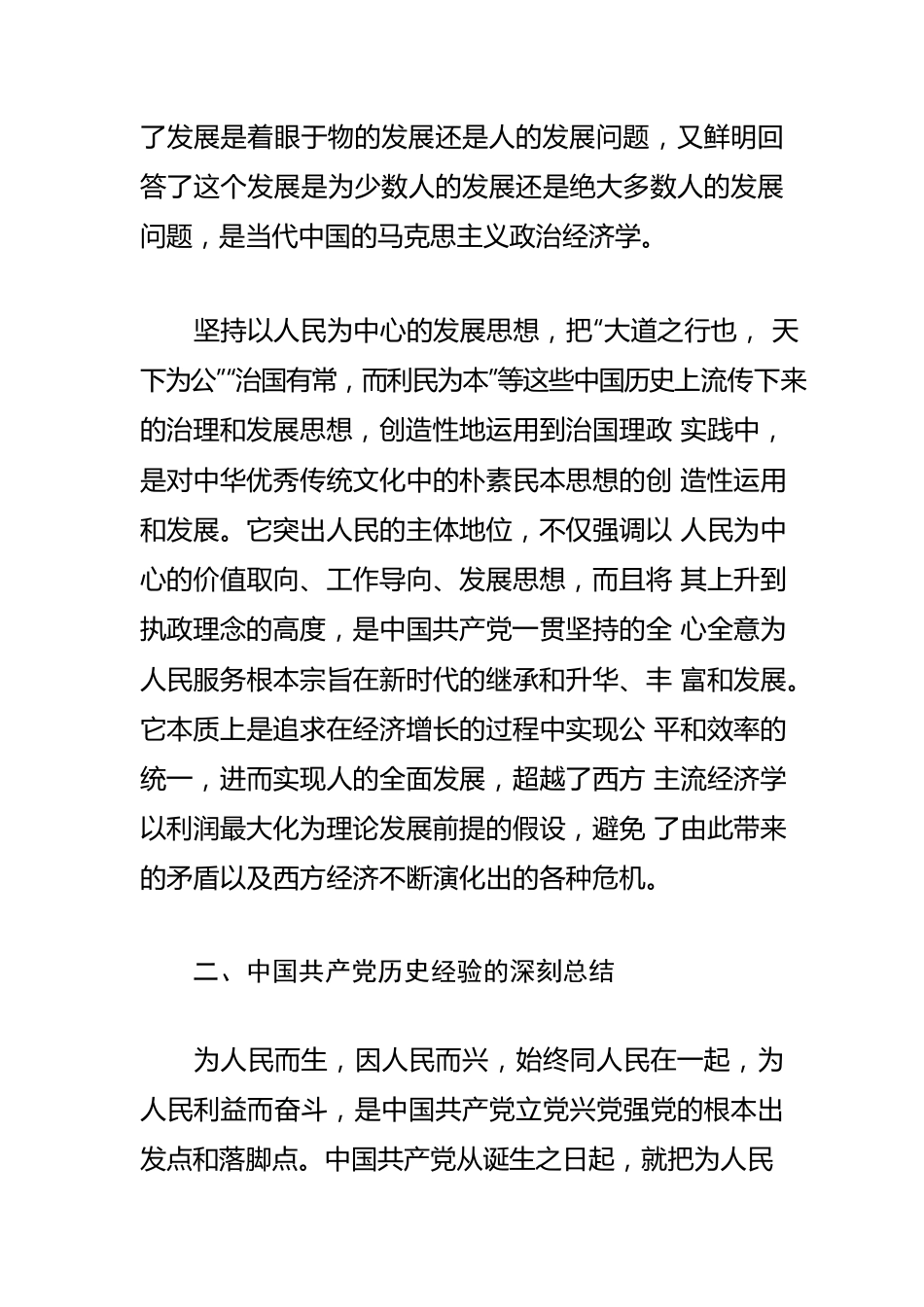 了发展是着眼于物的发展还是人的发展问题，又鲜明回答了这个发展是为少数人的发展还是绝大多数人的发展问题，是当代中国的马克思主义政治经济学。

坚持以人民为中心的发展思想，把“大道之行也， 天下为公”“治国有常，而利民为本”等这些中国历史上流传下来的治理和发展思想，创造性地运用到治国理政 实践中，是对中华优秀传统文化中的朴素民本思想的创 造性运用和发展。它突出人民的主体地位，不仅强调以 人民为中心的价值取向、工作导向、发展思想，而且将 其上升到执政理念的高度，是中国共产党一贯坚持的全 心全意为人民服务根本宗旨在新时代的继承和升华、丰 富和发展。它本质上是追求在经济增长的过程中实现公 平和效率的统一，进而实现人的全面发展，超越了西方 主流经济学以利润最大化为理论发展前提的假设，避免 了由此带来的矛盾以及西方经济不断演化出的各种危机。

二、中国共产党历史经验的深刻总结

为人民而生，因人民而兴，始终同人民在一起，为人民利益而奋斗，是中国共产党立党兴党强党的根本出发点和落脚点。中国共产党从诞生之日起，就把为人民